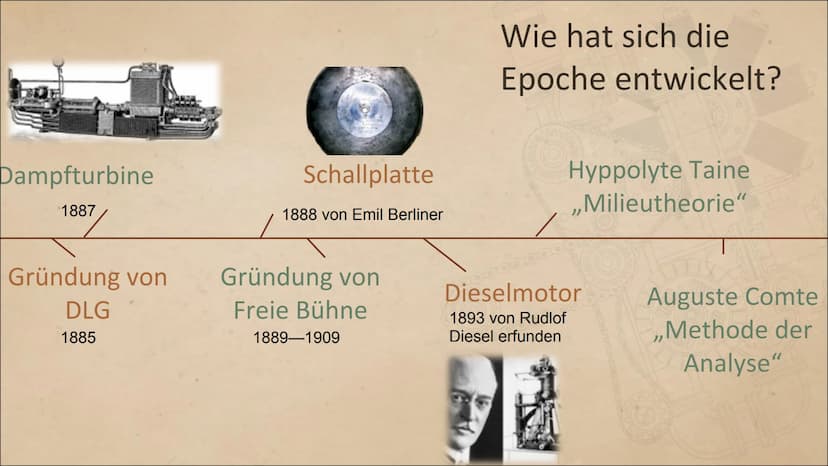 Wie hat sich die Epoche entwickelt?

Dampfturbine
1887

Schallplatte
1888 von Emil Berliner

Hyppolyte Taine
„Milieutheorie“

Gründung von DLG
1885

Gründung von Freie Bühne
1889—1909

Dieselmotor
1893 von Rudlof Diesel erfunden

Auguste Comte
„Methode der Analyse“